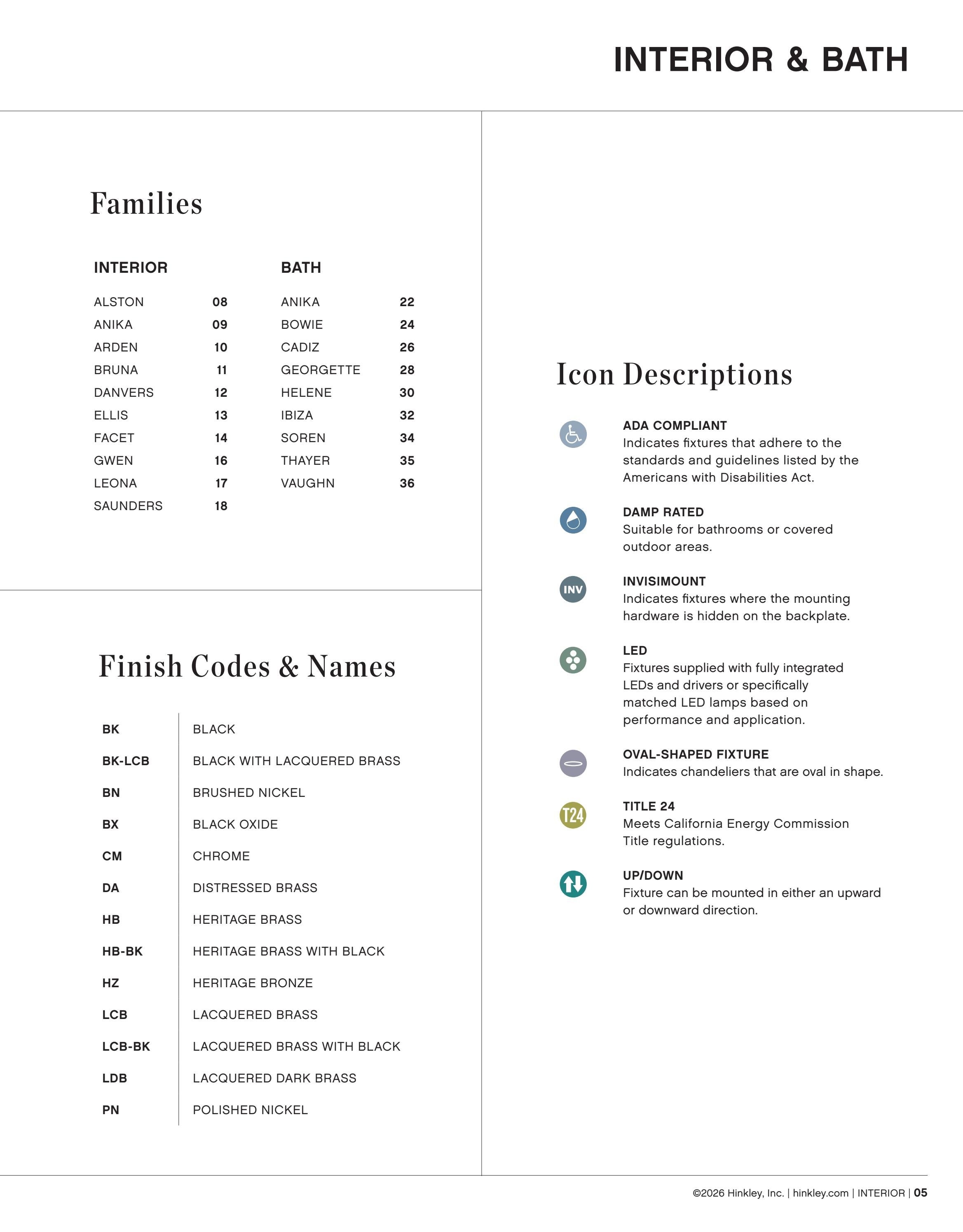 INTERIOR & BATH

Families

INTERIOR

ALSTON 08
ANIKA 09
ARDEN 10
BRUNA 11
DANVERS 12
ELLIS 13
FACET 14
GWEN 16
LEONA 17
SAUNDERS 18

BATH

ANIKA 22
BOWIE 24
CADIZ 26
GEORGETTE 28
HELENE 30
IBIZA 32
SOREN 34
THAYER 35
VAUGHN 36

Finish Codes & Names

BK BLACK
BK-LCB BLACK WITH LACQUERED BRASS
BN BRUSHED NICKEL
BX BLACK OXIDE
CM CHROME
DA DISTRESSED BRASS
HB HERITAGE BRASS
HB-BK HERITAGE BRASS WITH BLACK
HZ HERITAGE BRONZE
LCB LACQUERED BRASS
LCB-BK LACQUERED BRASS WITH BLACK
LDB LACQUERED DARK BRASS
PN POLISHED NICKEL

Icon Descriptions

ADA COMPLIANT
Indicates fixtures that adhere to the standards and guidelines listed by the Americans with Disabilities Act.

DAMP RATED
Suitable for bathrooms or covered outdoor areas.

INV
INVISIMOUNT
Indicates fixtures where the mounting hardware is hidden on the backplate.

LED
Fixtures supplied with fully integrated LEDs and drivers or specifically matched LED lamps based on performance and application.

OVAL-SHAPED FIXTURE
Indicates chandeliers that are oval in shape.

T24
TITLE 24
Meets California Energy Commission Title regulations.

UP/DOWN
Fixture can be mounted in either an upward or downward direction.

©2026 Hinkley, Inc. | hinkley.com | INTERIOR | 05